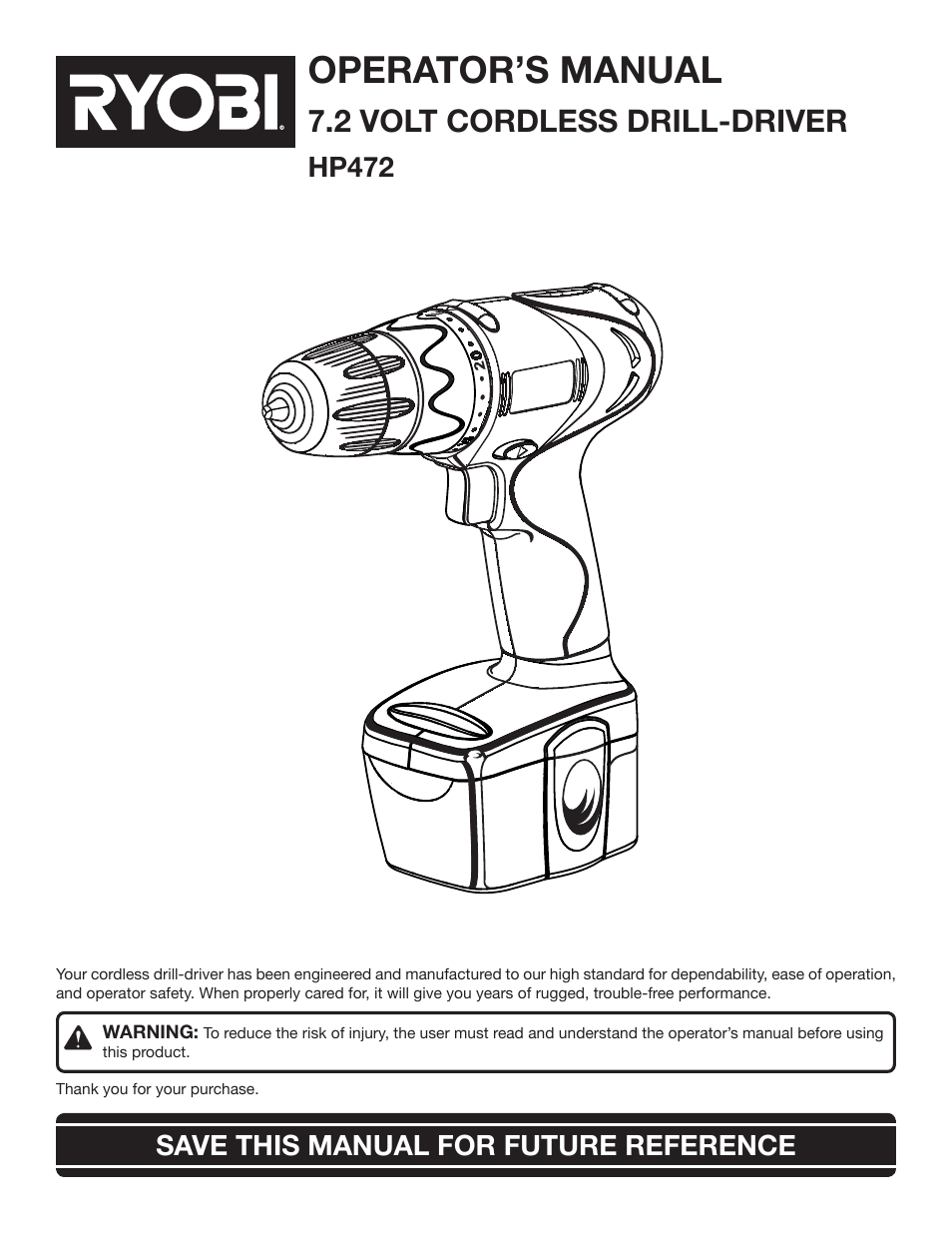 RYOBI

OPERATOR'S MANUAL
7.2 VOLT CORDLESS DRILL-DRIVER
HP472

20

Your cordless drill-driver has been engineered and manufactured to our high standard for dependability, ease of operation, and operator safety. When properly cared for, it will give you years of rugged, trouble-free performance.

WARNING: To reduce the risk of injury, the user must read and understand the operator's manual before using this product.

Thank you for your purchase.

SAVE THIS MANUAL FOR FUTURE REFERENCE